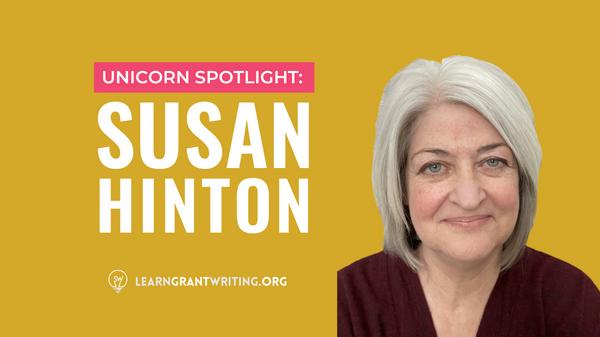 UNICORN SPOTLIGHT:

SUSAN HINTON

LEARNGRANTWRITING.ORG